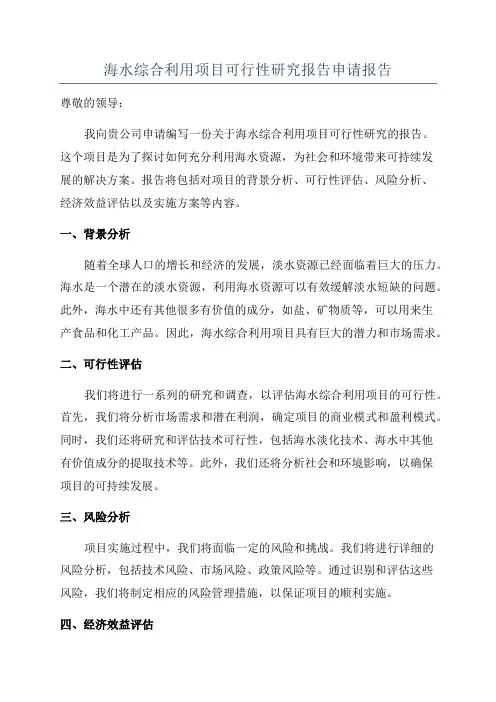 海水综合利用项目可行性研究报告申请报告

尊敬的领导：

我向贵公司申请编写一份关于海水综合利用项目可行性研究的报告。这个项目是为了探讨如何充分利用海水资源，为社会和环境带来可持续发展的解决方案。报告将包括对项目的背景分析、可行性评估、风险分析、经济效益评估以及实施方案等内容。

一、背景分析

随着全球人口的增长和经济的发展，淡水资源已经面临着巨大的压力。海水是一个潜在的淡水资源，利用海水资源可以有效缓解淡水短缺的问题。此外，海水中还有其他很多有价值的成分，如盐、矿物质等，可以用来生产食品和化工产品。因此，海水综合利用项目具有巨大的潜力和市场需求。

二、可行性评估

我们将进行一系列的研究和调查，以评估海水综合利用项目的可行性。首先，我们将分析市场需求和潜在利润，确定项目的商业模式和盈利模式。同时，我们还将研究和评估技术可行性，包括海水淡化技术、海水中其他有价值成分的提取技术等。此外，我们还将分析社会和环境影响，以确保项目的可持续发展。

三、风险分析

项目实施过程中，我们将面临一定的风险和挑战。我们将进行详细的风险分析，包括技术风险、市场风险、政策风险等。通过识别和评估这些风险，我们将制定相应的风险管理措施，以保证项目的顺利实施。

四、经济效益评估